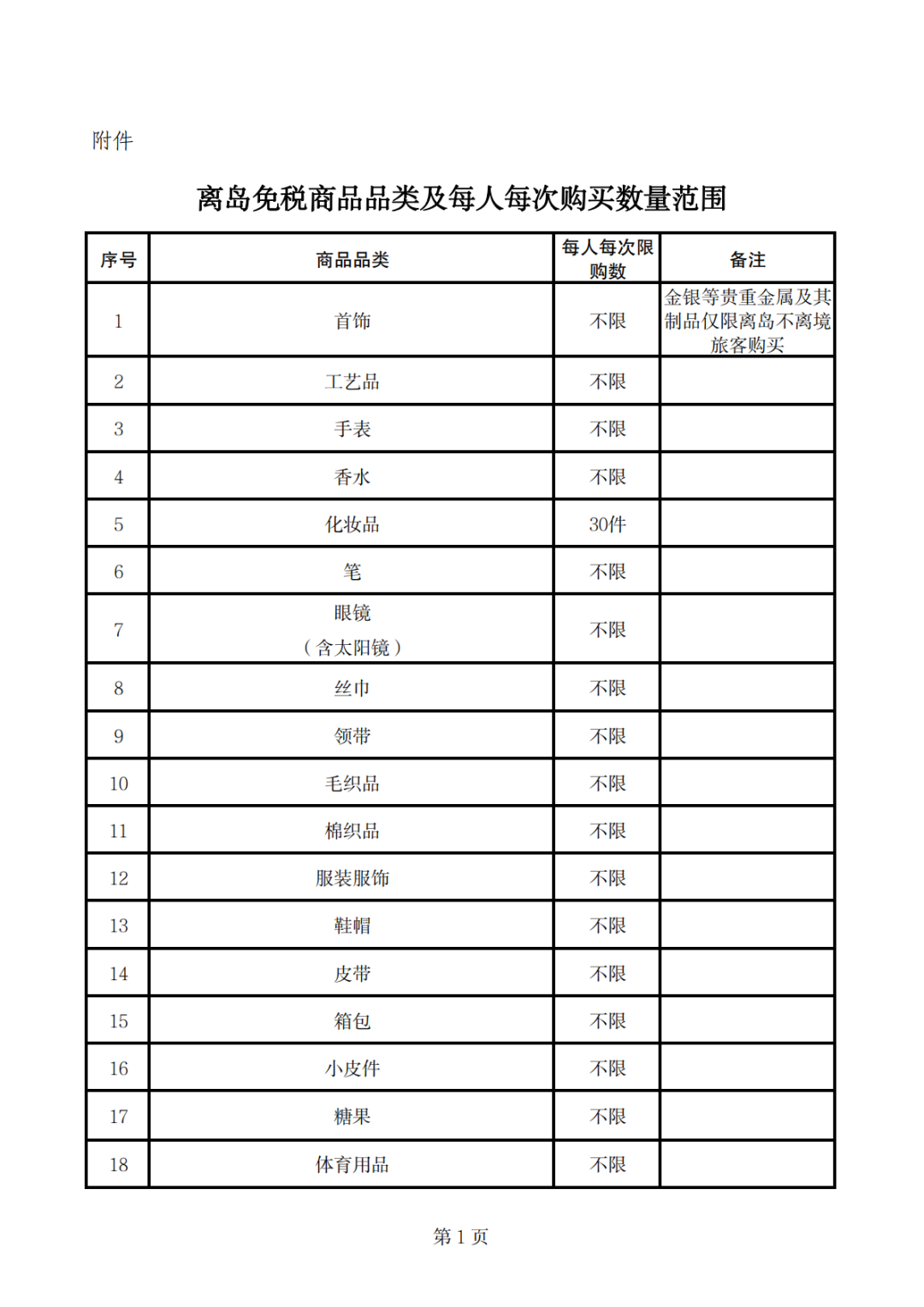 附件

离岛免税商品品类及每人每次购买数量范围

| 序号 | 商品品类 | 每人每次限购数 | 备注 |
|---|---|---|---|
| 1 | 首饰 | 不限 | 金银等贵重金属及其制品仅限离岛不离境旅客购买 |
| 2 | 工艺品 | 不限 | |
| 3 | 手表 | 不限 | |
| 4 | 香水 | 不限 | |
| 5 | 化妆品 | 30件 | |
| 6 | 笔 | 不限 | |
| 7 | 眼镜（含太阳镜） | 不限 | |
| 8 | 丝巾 | 不限 | |
| 9 | 领带 | 不限 | |
| 10 | 毛织品 | 不限 | |
| 11 | 棉织品 | 不限 | |
| 12 | 服装服饰 | 不限 | |
| 13 | 鞋帽 | 不限 | |
| 14 | 皮带 | 不限 | |
| 15 | 箱包 | 不限 | |
| 16 | 小皮件 | 不限 | |
| 17 | 糖果 | 不限 | |
| 18 | 体育用品 | 不限 | |

第 1 页